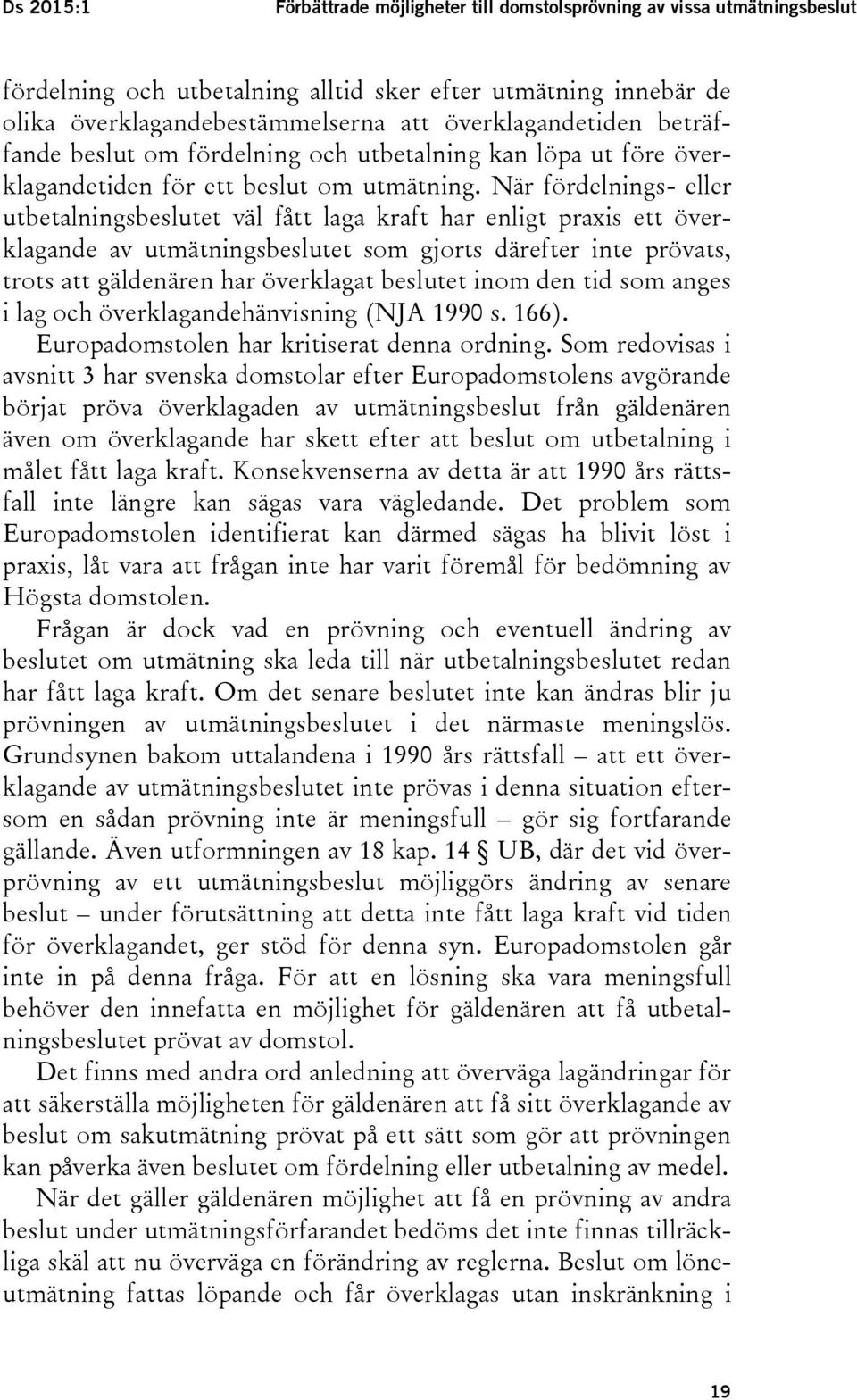 Ds 2015:1 Förbättrade möjligheter till domstolsprövning av vissa utmätningsbeslut

fördelning och utbetalning alltid sker efter utmätning innebär de olika överklagandebestämmelserna att överklagandetiden beträffande beslut om fördelning och utbetalning kan löpa ut före överklagandetiden för ett beslut om utmätning. När fördelnings- eller utbetalningsbeslutet väl fått laga kraft har enligt praxis ett överklagande av utmätningsbeslutet som gjorts därefter inte prövats, trots att gäldenären har överklagat beslutet inom den tid som anges i lag och överklagandehänvisning (NJA 1990 s. 166).

Europadomstolen har kritiserat denna ordning. Som redovisas i avsnitt 3 har svenska domstolar efter Europadomstolens avgörande börjat pröva överklagaden av utmätningsbeslut från gäldenären även om överklagande har skett efter att beslut om utbetalning i målet fått laga kraft. Konsekvenserna av detta är att 1990 års rättsfall inte längre kan sägas vara vägledande. Det problem som Europadomstolen identifierat kan därmed sägas ha blivit löst i praxis, låt vara att frågan inte har varit föremål för bedömning av Högsta domstolen.

Frågan är dock vad en prövning och eventuell ändring av beslutet om utmätning ska leda till när utbetalningsbeslutet redan har fått laga kraft. Om det senare beslutet inte kan ändras blir ju prövningen av utmätningsbeslutet i det närmaste meningslös. Grundsynen bakom uttalandena i 1990 års rättsfall – att ett överklagande av utmätningsbeslutet inte prövas i denna situation eftersom en sådan prövning inte är meningsfull – gör sig fortfarande gällande. Även utformningen av 18 kap. 14 § UB, där det vid överprövning av ett utmätningsbeslut möjliggörs ändring av senare beslut – under förutsättning att detta inte fått laga kraft vid tiden för överklagandet, ger stöd för denna syn. Europadomstolen går inte in på denna fråga. För att en lösning ska vara meningsfull behöver den innefatta en möjlighet för gäldenären att få utbetalningsbeslutet prövat av domstol.

Det finns med andra ord anledning att överväga lagändringar för att säkerställa möjligheten för gäldenären att få sitt överklagande av beslut om sakutmätning prövat på ett sätt som gör att prövningen kan påverka även beslutet om fördelning eller utbetalning av medel.

När det gäller gäldenären möjlighet att få en prövning av andra beslut under utmätningsförfarandet bedöms det inte finnas tillräckliga skäl att nu överväga en förändring av reglerna. Beslut om löneutmätning fattas löpande och får överklagas utan inskränkning i

19